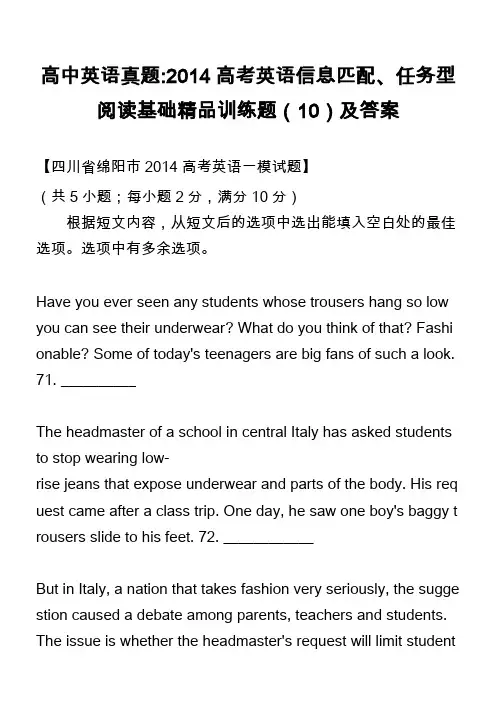 高中英语真题:2014 高考英语信息匹配、任务型阅读基础精品训练题（10）及答案

【四川省绵阳市 2014 高考英语一模试题】
（共 5 小题；每小题 2 分，满分 10 分）
根据短文内容，从短文后的选项中选出能填入空白处的最佳选项。选项中有多余选项。

Have you ever seen any students whose trousers hang so low you can see their underwear? What do you think of that? Fashionable? Some of today's teenagers are big fans of such a look. 71. _________

The headmaster of a school in central Italy has asked students to stop wearing low-rise jeans that expose underwear and parts of the body. His request came after a class trip. One day, he saw one boy's baggy trousers slide to his feet. 72. ___________

But in Italy, a nation that takes fashion very seriously, the suggestion caused a debate among parents, teachers and students. The issue is whether the headmaster's request will limit student